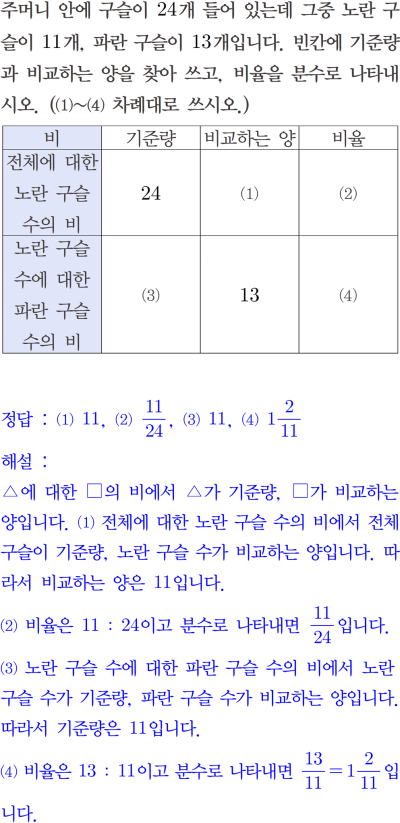 주머니 안에 구슬이 24개 들어 있는데 그중 노란 구슬이 11개, 파란 구슬이 13개입니다. 빈칸에 기준량과 비교하는 양을 찾아 쓰고, 비율을 분수로 나타내시오. ((1)~(4) 차례대로 쓰시오.)

| 비 | 기준량 | 비교하는 양 | 비율 |
|---|---|---|---|
| 전체에 대한 노란 구슬 수의 비 | 24 | (1) | (2) |
| 노란 구슬 수에 대한 파란 구슬 수의 비 | (3) | 13 | (4) |

정답 : (1) 11, (2) $\frac{11}{24}$, (3) 11, (4) $1\frac{2}{11}$

해설 :

△에 대한 □의 비에서 △가 기준량, □가 비교하는 양입니다. (1) 전체에 대한 노란 구슬 수의 비에서 전체 구슬이 기준량, 노란 구슬 수가 비교하는 양입니다. 따라서 비교하는 양은 11입니다.

(2) 비율은 11 : 24이고 분수로 나타내면 $\frac{11}{24}$입니다.

(3) 노란 구슬 수에 대한 파란 구슬 수의 비에서 노란 구슬 수가 기준량, 파란 구슬 수가 비교하는 양입니다. 따라서 기준량은 11입니다.

(4) 비율은 13 : 11이고 분수로 나타내면 $\frac{13}{11}=1\frac{2}{11}$입니다.